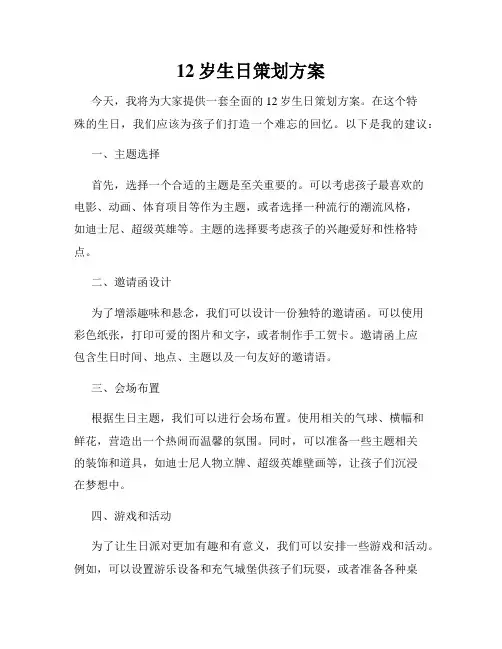 12 岁生日策划方案

今天，我将为大家提供一套全面的 12 岁生日策划方案。在这个特殊的生日，我们应该为孩子们打造一个难忘的回忆。以下是我的建议：

一、主题选择

首先，选择一个合适的主题是至关重要的。可以考虑孩子最喜欢的电影、动画、体育项目等作为主题，或者选择一种流行的潮流风格，如迪士尼、超级英雄等。主题的选择要考虑孩子的兴趣爱好和性格特点。

二、邀请函设计

为了增添趣味和悬念，我们可以设计一份独特的邀请函。可以使用彩色纸张，打印可爱的图片和文字，或者制作手工贺卡。邀请函上应包含生日时间、地点、主题以及一句友好的邀请语。

三、会场布置

根据生日主题，我们可以进行会场布置。使用相关的气球、横幅和鲜花，营造出一个热闹而温馨的氛围。同时，可以准备一些主题相关的装饰和道具，如迪士尼人物立牌、超级英雄壁画等，让孩子们沉浸在梦想中。

四、游戏和活动

为了让生日派对更加有趣和有意义，我们可以安排一些游戏和活动。例如，可以设置游乐设备和充气城堡供孩子们玩耍，或者准备各种桌